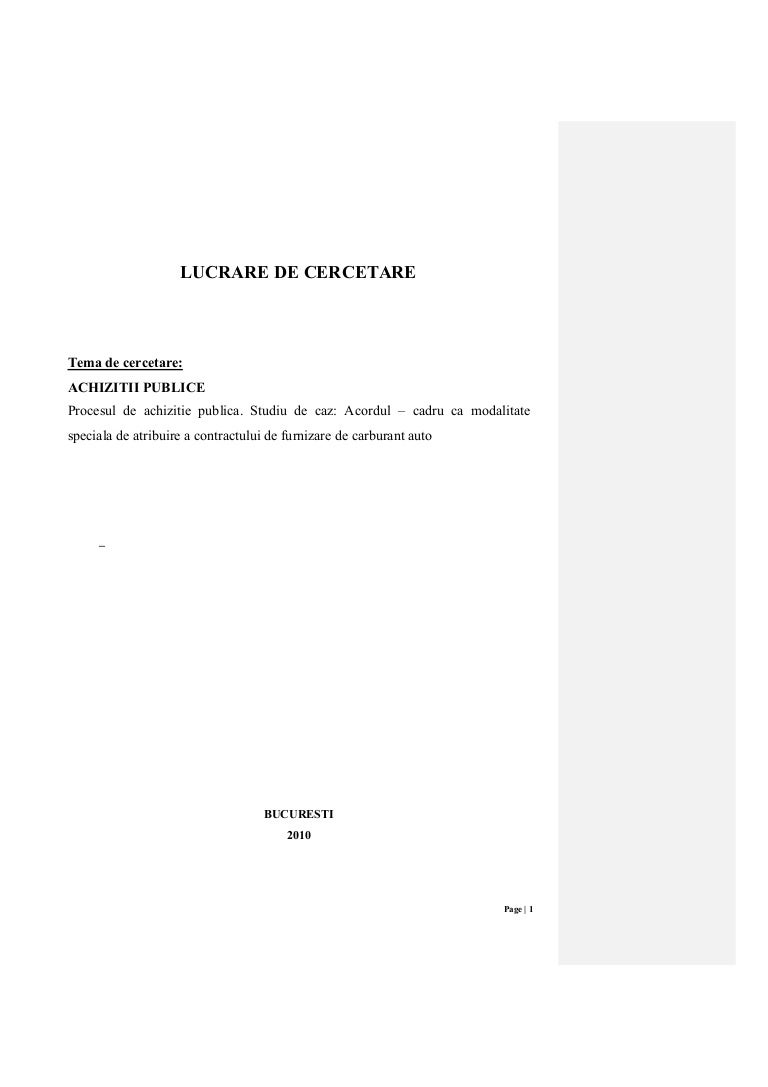 LUCRARE DE CERCETARE

Tema de cercetare:
ACHIZITII PUBLICE
Procesul de achizitie publica. Studiu de caz: Acordul – cadru ca modalitate speciala de atribuire a contractului de furnizare de carburant auto

–

BUCURESTI
2010

Page | 1